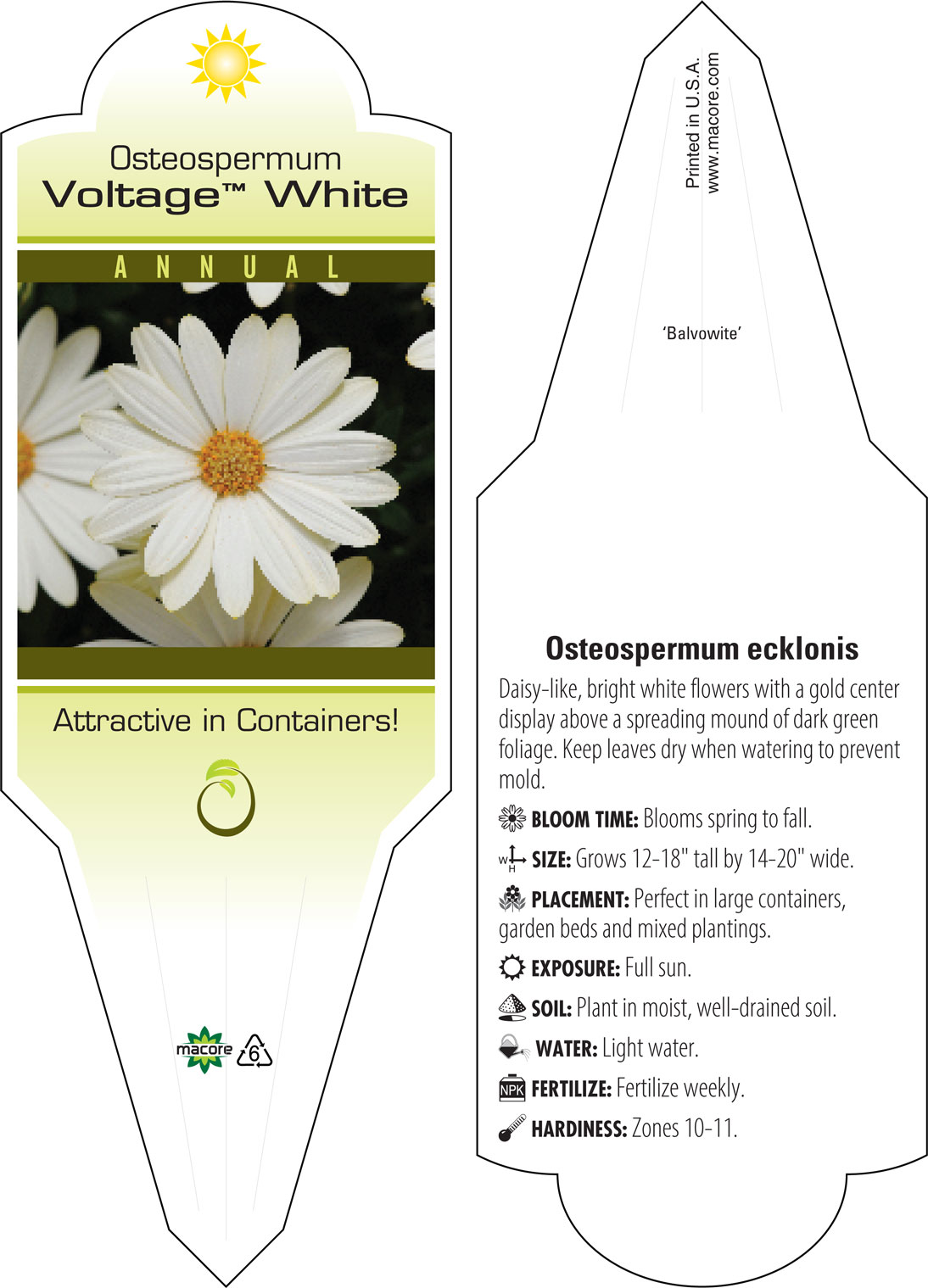 Osteospermum
Voltage™ White

ANNUAL

Attractive in Containers!

macore 6

Printed in U.S.A.
www.macore.com

'Balvowite'

Osteospermum ecklonis

Daisy-like, bright white flowers with a gold center display above a spreading mound of dark green foliage. Keep leaves dry when watering to prevent mold.

BLOOM TIME: Blooms spring to fall.

W H SIZE: Grows 12-18" tall by 14-20" wide.

PLACEMENT: Perfect in large containers, garden beds and mixed plantings.

EXPOSURE: Full sun.

SOIL: Plant in moist, well-drained soil.

WATER: Light water.

NPK FERTILIZE: Fertilize weekly.

HARDINESS: Zones 10-11.